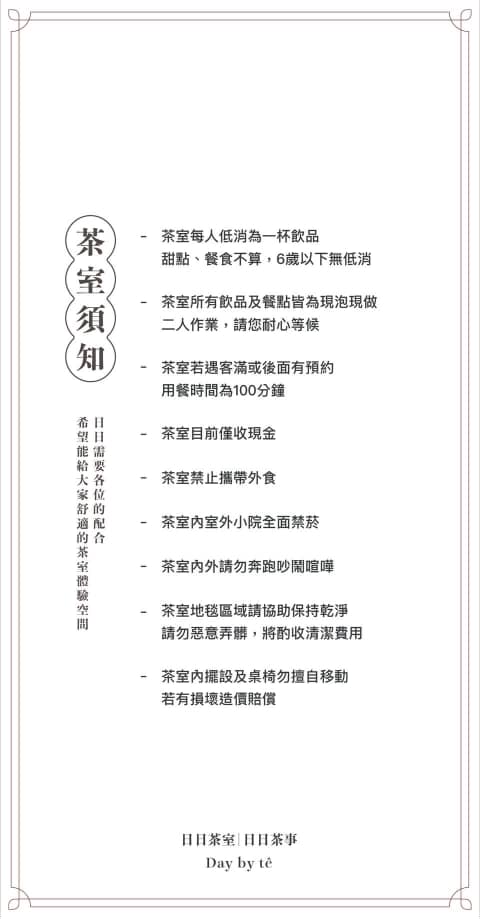 茶室須知

日日需要各位的配合
希望能給大家舒適的茶室體驗空間

- 茶室每人低消為一杯飲品
甜點、餐食不算，6歲以下無低消

- 茶室所有飲品及餐點皆為現泡現做
二人作業，請您耐心等候

- 茶室若遇客滿或後面有預約
用餐時間為100分鐘

- 茶室目前僅收現金

- 茶室禁止攜帶外食

- 茶室內室外小院全面禁菸

- 茶室內外請勿奔跑吵鬧喧嘩

- 茶室地毯區域請協助保持乾淨
請勿惡意弄髒，將酌收清潔費用

- 茶室內擺設及桌椅勿擅自移動
若有損壞造價賠償

日日茶室 | 日日茶事
Day by tê